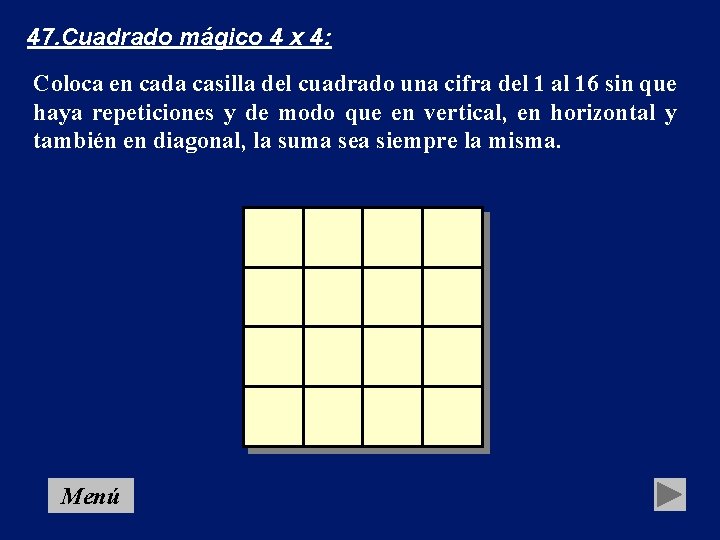 47.Cuadrado mágico 4 x 4:

Coloca en cada casilla del cuadrado una cifra del 1 al 16 sin que haya repeticiones y de modo que en vertical, en horizontal y también en diagonal, la suma sea siempre la misma.

Menú